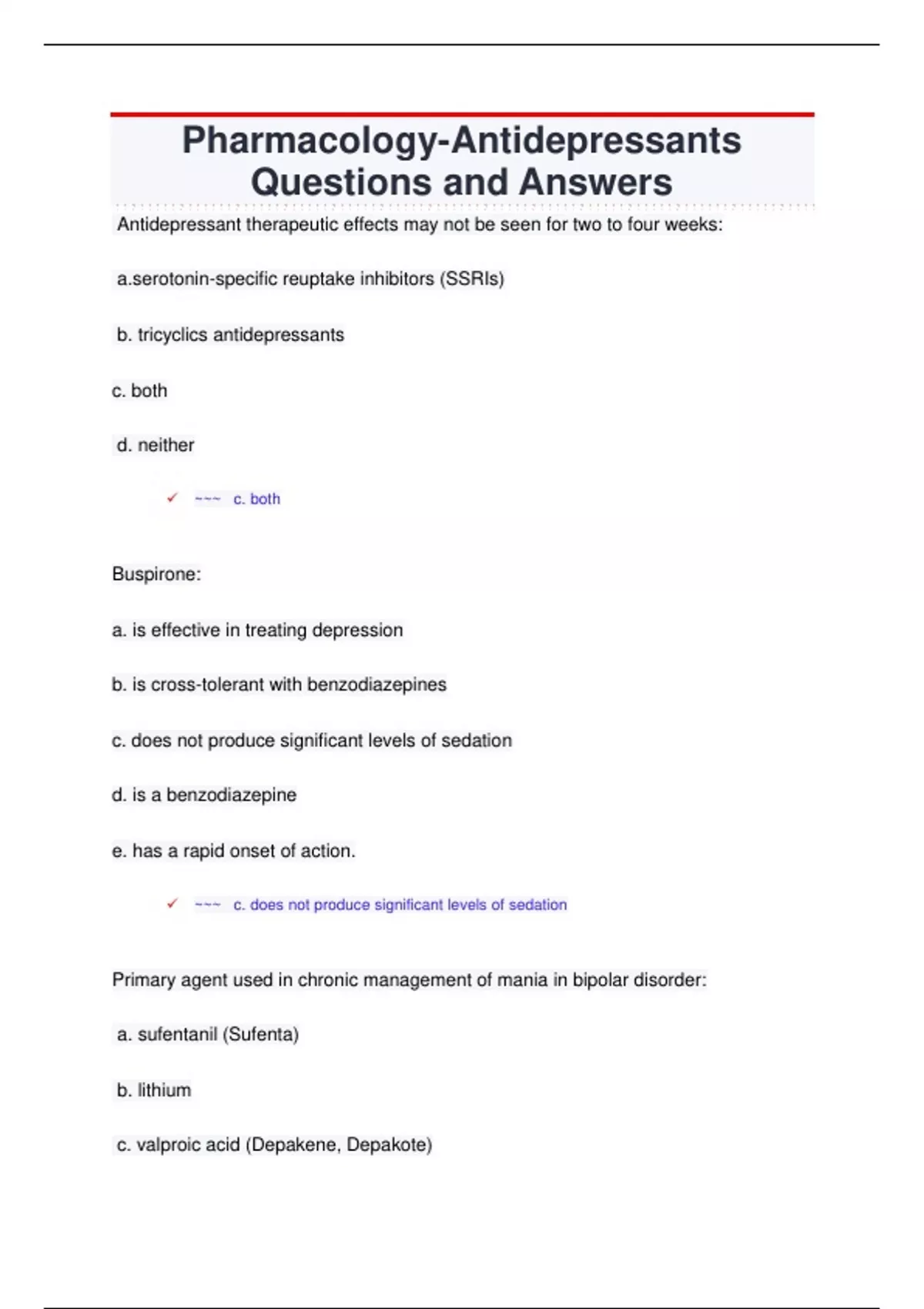 Pharmacology-Antidepressants Questions and Answers

Antidepressant therapeutic effects may not be seen for two to four weeks:

a.serotonin-specific reuptake inhibitors (SSRIs)

b. tricyclics antidepressants

c. both

d. neither

✓ ~~~ c. both

Buspirone:

a. is effective in treating depression

b. is cross-tolerant with benzodiazepines

c. does not produce significant levels of sedation

d. is a benzodiazepine

e. has a rapid onset of action.

✓ ~~~ c. does not produce significant levels of sedation

Primary agent used in chronic management of mania in bipolar disorder:

a. sufentanil (Sufenta)

b. lithium

c. valproic acid (Depakene, Depakote)